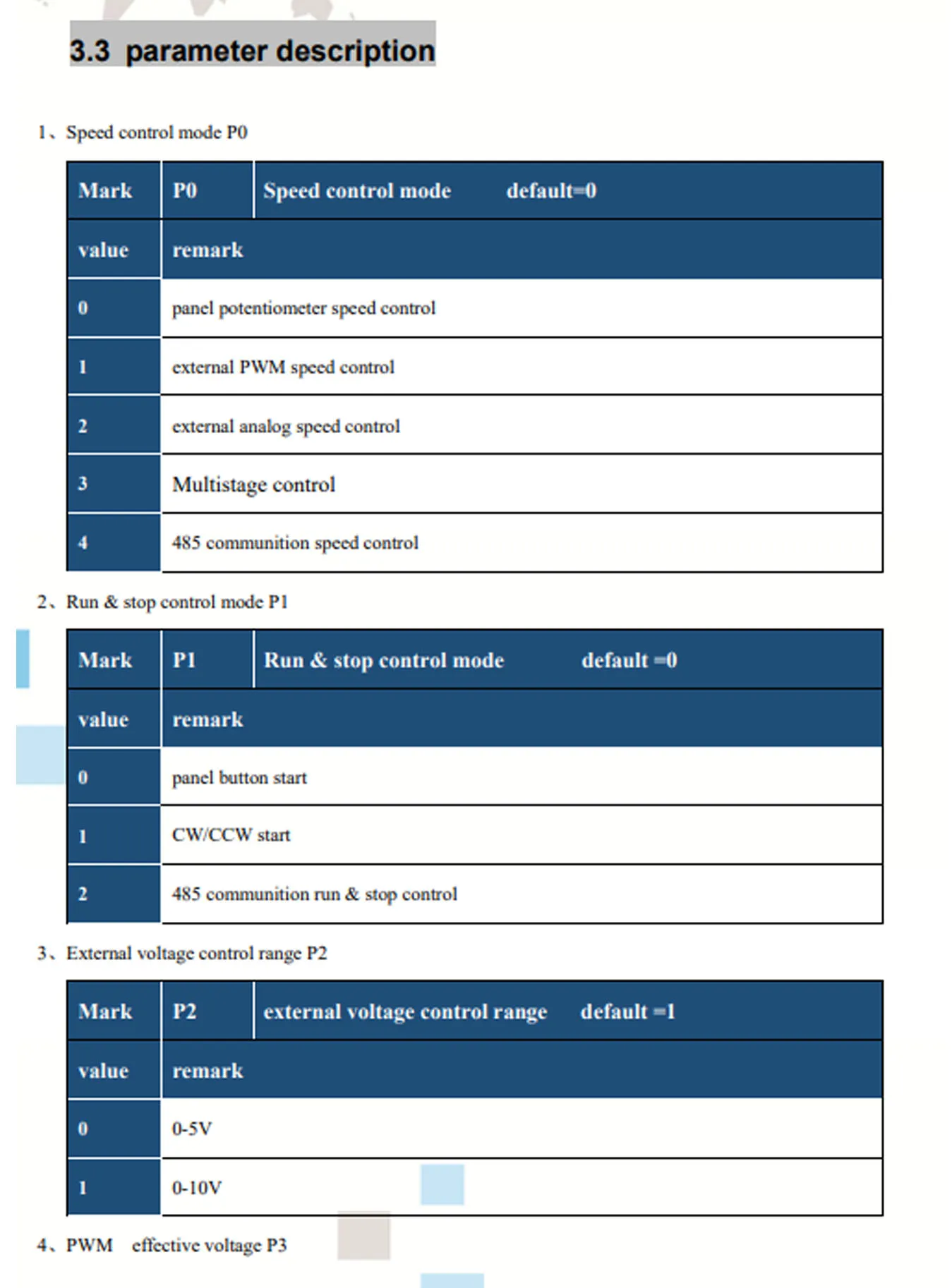 3.3 parameter description

1、Speed control mode P0

| Mark | P0 | Speed control mode default=0 |
|---|---|---|
| value | remark | |
| 0 | panel potentiometer speed control | |
| 1 | external PWM speed control | |
| 2 | external analog speed control | |
| 3 | Multistage control | |
| 4 | 485 communition speed control | |

2、Run & stop control mode P1

| Mark | P1 | Run & stop control mode default =0 |
|---|---|---|
| value | remark | |
| 0 | panel button start | |
| 1 | CW/CCW start | |
| 2 | 485 communition run & stop control | |

3、External voltage control range P2

| Mark | P2 | external voltage control range default =1 |
|---|---|---|
| value | remark | |
| 0 | 0-5V | |
| 1 | 0-10V | |

4、PWM effective voltage P3